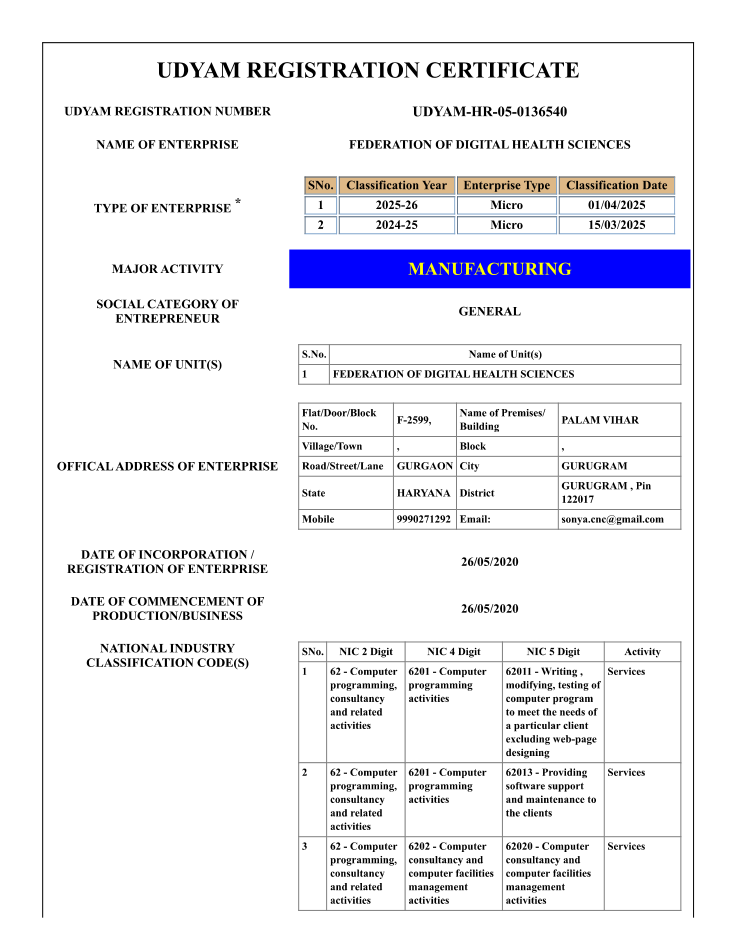 UDYAM REGISTRATION CERTIFICATE

UDYAM REGISTRATION NUMBER

UDYAM-HR-05-0136540

NAME OF ENTERPRISE

FEDERATION OF DIGITAL HEALTH SCIENCES

TYPE OF ENTERPRISE *

| SNo. | Classification Year | Enterprise Type | Classification Date |
|---|---|---|---|
| 1 | 2025-26 | Micro | 01/04/2025 |
| 2 | 2024-25 | Micro | 15/03/2025 |

MAJOR ACTIVITY

MANUFACTURING

SOCIAL CATEGORY OF ENTREPRENEUR

GENERAL

NAME OF UNIT(S)

| S.No. | Name of Unit(s) |
|---|---|
| 1 | FEDERATION OF DIGITAL HEALTH SCIENCES |

OFFICAL ADDRESS OF ENTERPRISE

| Flat/Door/Block No. | F-2599, | Name of Premises/ Building | PALAM VIHAR |
|---|---|---|---|
| Village/Town | , | Block | , |
| Road/Street/Lane | GURGAON | City | GURUGRAM |
| State | HARYANA | District | GURUGRAM , Pin 122017 |
| Mobile | 9990271292 | Email: | sonya.cnc@gmail.com |

DATE OF INCORPORATION / REGISTRATION OF ENTERPRISE

26/05/2020

DATE OF COMMENCEMENT OF PRODUCTION/BUSINESS

26/05/2020

NATIONAL INDUSTRY CLASSIFICATION CODE(S)

| SNo. | NIC 2 Digit | NIC 4 Digit | NIC 5 Digit | Activity |
|---|---|---|---|---|
| 1 | 62 - Computer programming, consultancy and related activities | 6201 - Computer programming activities | 62011 - Writing , modifying, testing of computer program to meet the needs of a particular client excluding web-page designing | Services |
| 2 | 62 - Computer programming, consultancy and related activities | 6201 - Computer programming activities | 62013 - Providing software support and maintenance to the clients | Services |
| 3 | 62 - Computer programming, consultancy and related activities | 6202 - Computer consultancy and computer facilities management activities | 62020 - Computer consultancy and computer facilities management activities | Services |